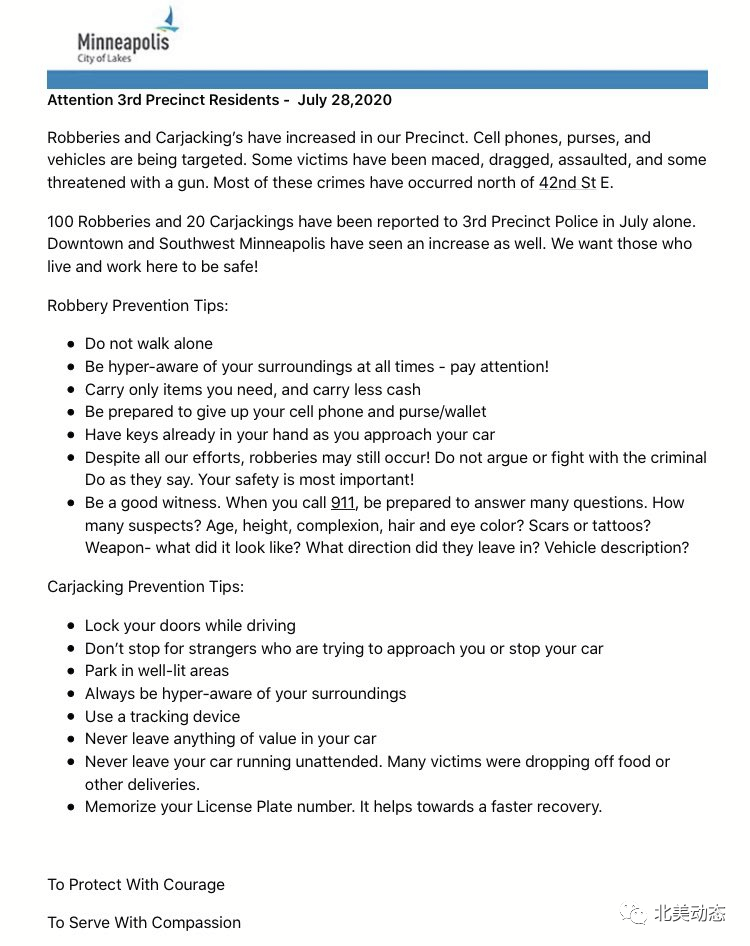 Minneapolis
City of Lakes

Attention 3rd Precinct Residents - July 28,2020

Robberies and Carjacking's have increased in our Precinct. Cell phones, purses, and vehicles are being targeted. Some victims have been maced, dragged, assaulted, and some threatened with a gun. Most of these crimes have occurred north of 42nd St E.

100 Robberies and 20 Carjackings have been reported to 3rd Precinct Police in July alone. Downtown and Southwest Minneapolis have seen an increase as well. We want those who live and work here to be safe!

Robbery Prevention Tips:

- Do not walk alone
- Be hyper-aware of your surroundings at all times - pay attention!
- Carry only items you need, and carry less cash
- Be prepared to give up your cell phone and purse/wallet
- Have keys already in your hand as you approach your car
- Despite all our efforts, robberies may still occur! Do not argue or fight with the criminal Do as they say. Your safety is most important!
- Be a good witness. When you call 911, be prepared to answer many questions. How many suspects? Age, height, complexion, hair and eye color? Scars or tattoos? Weapon- what did it look like? What direction did they leave in? Vehicle description?

Carjacking Prevention Tips:

- Lock your doors while driving
- Don't stop for strangers who are trying to approach you or stop your car
- Park in well-lit areas
- Always be hyper-aware of your surroundings
- Use a tracking device
- Never leave anything of value in your car
- Never leave your car running unattended. Many victims were dropping off food or other deliveries.
- Memorize your License Plate number. It helps towards a faster recovery.

To Protect With Courage

To Serve With Compassion

北美动态